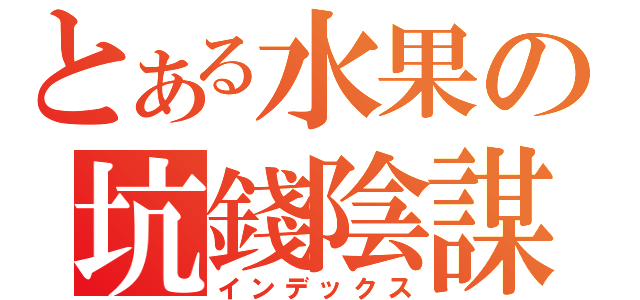 とある水果の
坑錢陰謀
インデックス